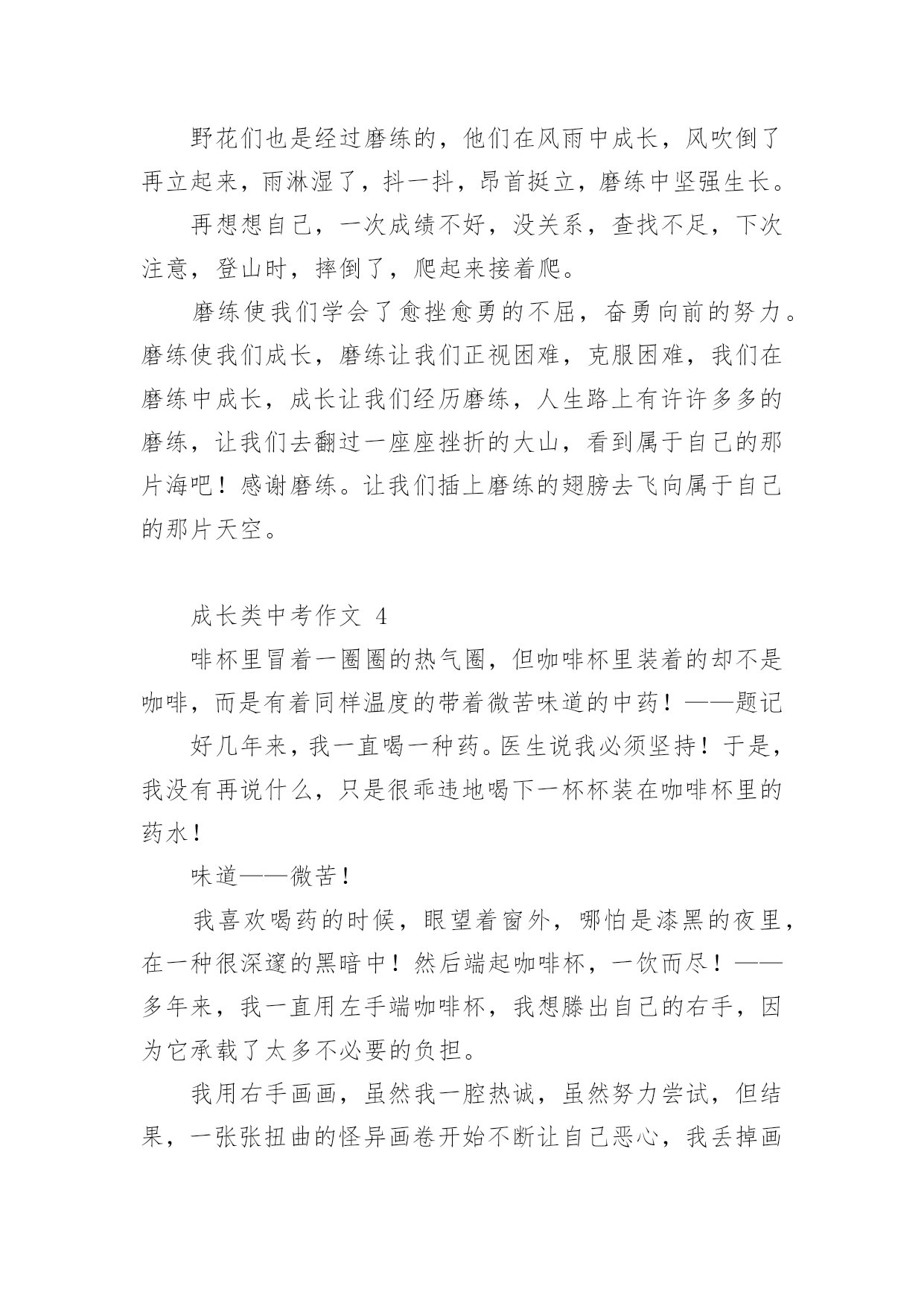 野花们也是经过磨练的，他们在风雨中成长，风吹倒了再立起来，雨淋湿了，抖一抖，昂首挺立，磨练中坚强生长。

再想想自己，一次成绩不好，没关系，查找不足，下次注意，登山时，摔倒了，爬起来接着爬。

磨练使我们学会了愈挫愈勇的不屈，奋勇向前的努力。磨练使我们成长，磨练让我们正视困难，克服困难，我们在磨练中成长，成长让我们经历磨练，人生路上有许许多多的磨练，让我们去翻过一座座挫折的大山，看到属于自己的那片海吧！感谢磨练。让我们插上磨练的翅膀去飞向属于自己的那片天空。

成长类中考作文 4

啡杯里冒着一圈圈的热气圈，但咖啡杯里装着的却不是咖啡，而是有着同样温度的带着微苦味道的中药！——题记

好几年来，我一直喝一种药。医生说我必须坚持！于是，我没有再说什么，只是很乖违地喝下一杯杯装在咖啡杯里的药水！

味道——微苦！

我喜欢喝药的时候，眼望着窗外，哪怕是漆黑的夜里，在一种很深邃的黑暗中！然后端起咖啡杯，一饮而尽！——多年来，我一直用左手端咖啡杯，我想滕出自己的右手，因为它承载了太多不必要的负担。

我用右手画画，虽然我一腔热诚，虽然努力尝试，但结果，一张张扭曲的怪异画卷开始不断让自己恶心，我丢掉画